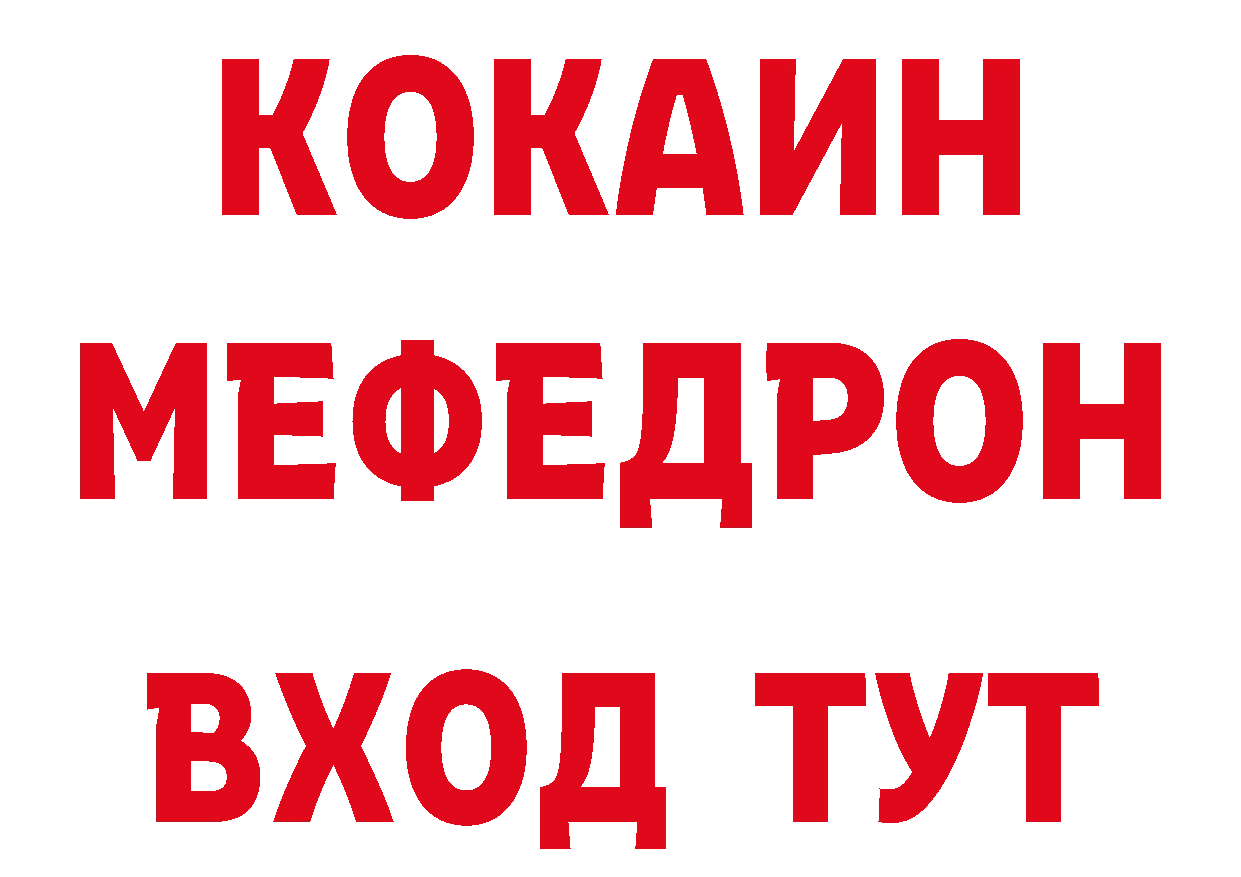 КОКАИН
МЕФЕДРОН
ВХОД ТУТ